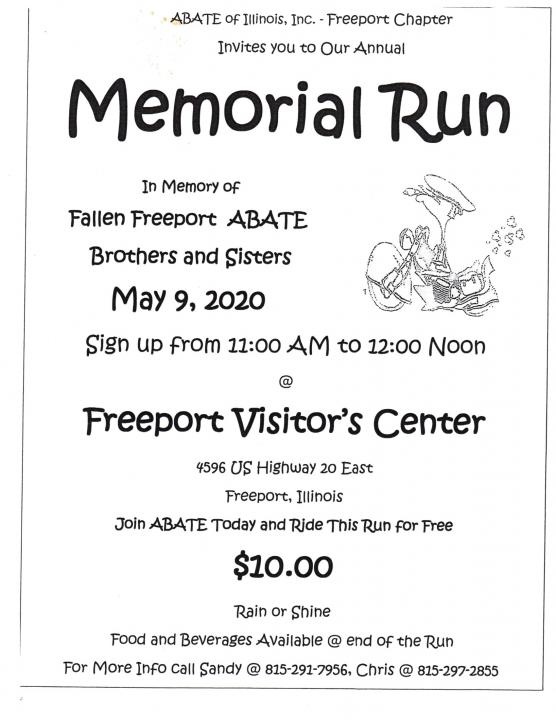 ABATE of Illinois, Inc. - Freeport Chapter

Invites you to Our Annual

Memorial Run

In Memory of

Fallen Freeport ABATE

Brothers and Sisters

May 9, 2020

Sign up from 11:00 AM to 12:00 Noon

@

Freeport Visitor's Center

4596 US Highway 20 East

Freeport, Illinois

Join ABATE Today and Ride This Run for Free

$10.00

Rain or Shine

Food and Beverages Available @ end of the Run

For More Info call Sandy @ 815-291-7956, Chris @ 815-297-2855